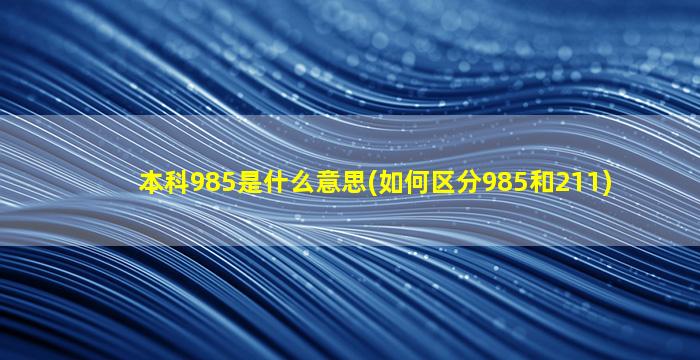 本科985是什么意思(如何区分985和211)